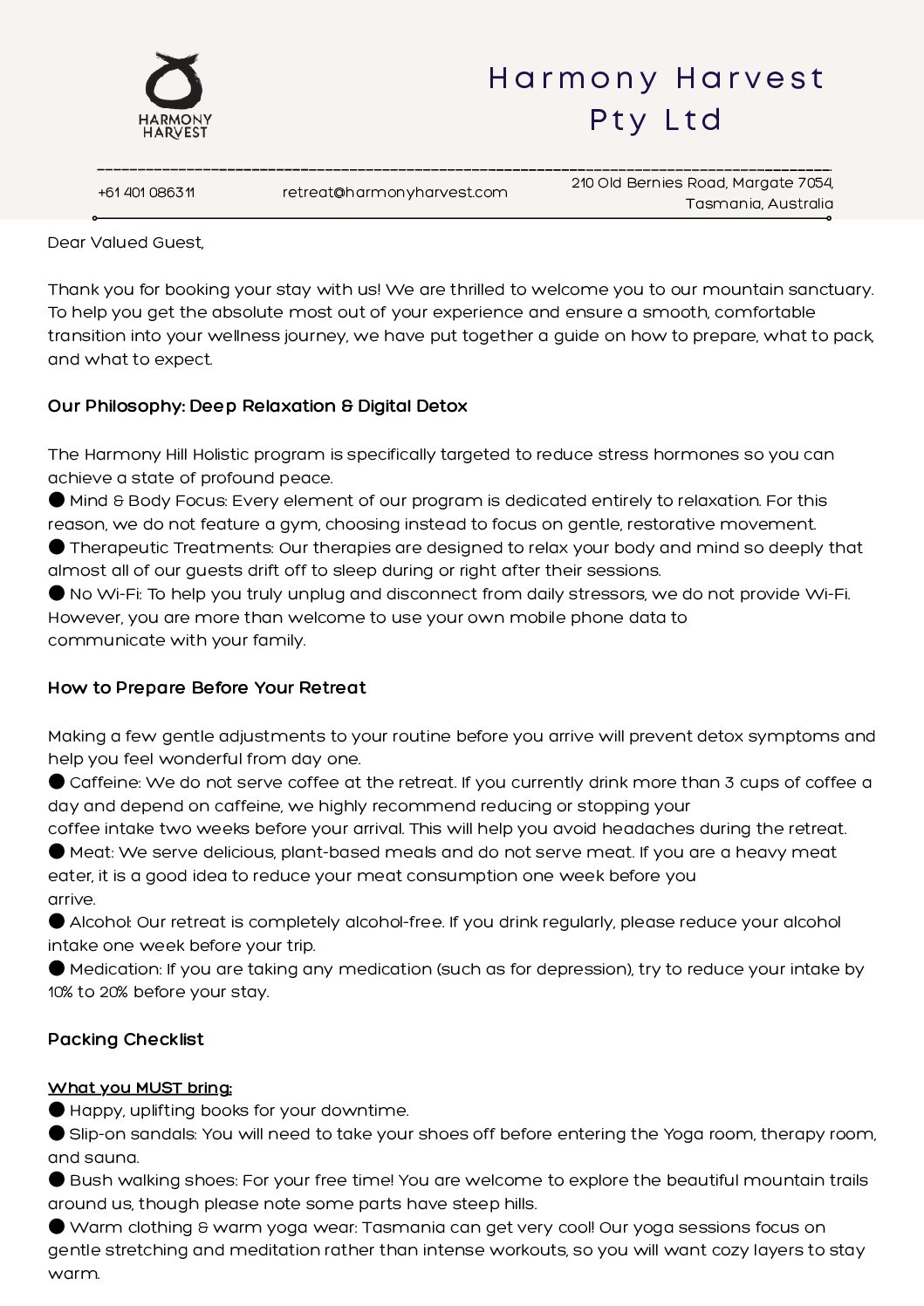 HARMONY HARVEST

Harmony Harvest Pty Ltd

+61 401 086311 retreat@harmonyharvest.com 210 Old Bernies Road, Margate 7054, Tasmania, Australia

Dear Valued Guest,

Thank you for booking your stay with us! We are thrilled to welcome you to our mountain sanctuary. To help you get the absolute most out of your experience and ensure a smooth, comfortable transition into your wellness journey, we have put together a guide on how to prepare, what to pack, and what to expect.

Our Philosophy: Deep Relaxation & Digital Detox

The Harmony Hill Holistic program is specifically targeted to reduce stress hormones so you can achieve a state of profound peace.
● Mind & Body Focus: Every element of our program is dedicated entirely to relaxation. For this reason, we do not feature a gym, choosing instead to focus on gentle, restorative movement.
● Therapeutic Treatments: Our therapies are designed to relax your body and mind so deeply that almost all of our guests drift off to sleep during or right after their sessions.
● No Wi-Fi: To help you truly unplug and disconnect from daily stressors, we do not provide Wi-Fi. However, you are more than welcome to use your own mobile phone data to communicate with your family.

How to Prepare Before Your Retreat

Making a few gentle adjustments to your routine before you arrive will prevent detox symptoms and help you feel wonderful from day one.
● Caffeine: We do not serve coffee at the retreat. If you currently drink more than 3 cups of coffee a day and depend on caffeine, we highly recommend reducing or stopping your coffee intake two weeks before your arrival. This will help you avoid headaches during the retreat.
● Meat: We serve delicious, plant-based meals and do not serve meat. If you are a heavy meat eater, it is a good idea to reduce your meat consumption one week before you arrive.
● Alcohol: Our retreat is completely alcohol-free. If you drink regularly, please reduce your alcohol intake one week before your trip.
● Medication: If you are taking any medication (such as for depression), try to reduce your intake by 10% to 20% before your stay.

Packing Checklist

What you MUST bring:
● Happy, uplifting books for your downtime.
● Slip-on sandals: You will need to take your shoes off before entering the Yoga room, therapy room, and sauna.
● Bush walking shoes: For your free time! You are welcome to explore the beautiful mountain trails around us, though please note some parts have steep hills.
● Warm clothing & warm yoga wear: Tasmania can get very cool! Our yoga sessions focus on gentle stretching and meditation rather than intense workouts, so you will want cozy layers to stay warm.